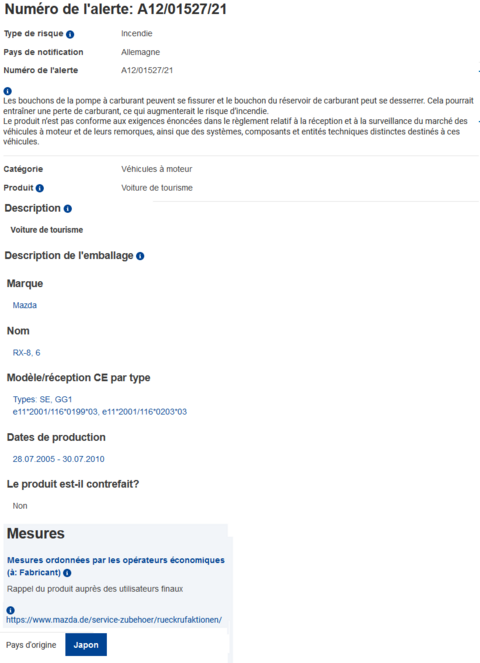 Numéro de l'alerte: A12/01527/21

Type de risque Incendie

Pays de notification Allemagne

Numéro de l'alerte A12/01527/21

Les bouchons de la pompe à carburant peuvent se fissurer et le bouchon du réservoir de carburant peut se desserrer. Cela pourrait entraîner une perte de carburant, ce qui augmenterait le risque d'incendie.
Le produit n'est pas conforme aux exigences énoncées dans le règlement relatif à la réception et à la surveillance du marché des véhicules à moteur et de leurs remorques, ainsi que des systèmes, composants et entités techniques distinctes destinés à ces véhicules.

Catégorie Véhicules à moteur

Produit Voiture de tourisme

Description

Voiture de tourisme

Description de l'emballage

Marque

Mazda

Nom

RX-8, 6

Modèle/réception CE par type

Types: SE, GG1
e11*2001/116*0199*03, e11*2001/116*0203*03

Dates de production

28.07.2005 - 30.07.2010

Le produit est-il contrefait?

Non

Mesures

Mesures ordonnées par les opérateurs économiques (à: Fabricant)

Rappel du produit auprès des utilisateurs finaux

https://www.mazda.de/service-zubehoer/rueckrufaktionen/

Pays d'origine Japon